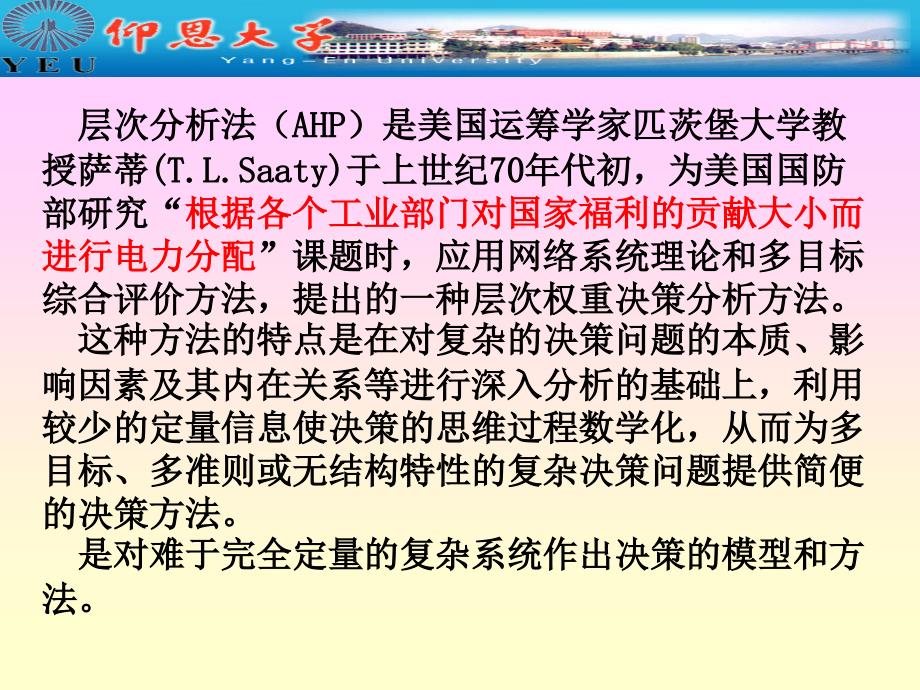 YEU 仰恩大学 Yang-En University

层次分析法（AHP）是美国运筹学家匹茨堡大学教授萨蒂(T.L.Saaty)于上世纪70年代初，为美国国防部研究“根据各个工业部门对国家福利的贡献大小而进行电力分配”课题时，应用网络系统理论和多目标综合评价方法，提出的一种层次权重决策分析方法。

这种方法的特点是在对复杂的决策问题的本质、影响因素及其内在关系等进行深入分析的基础上，利用较少的定量信息使决策的思维过程数学化，从而为多目标、多准则或无结构特性的复杂决策问题提供简便的决策方法。

是对难于完全定量的复杂系统作出决策的模型和方法。